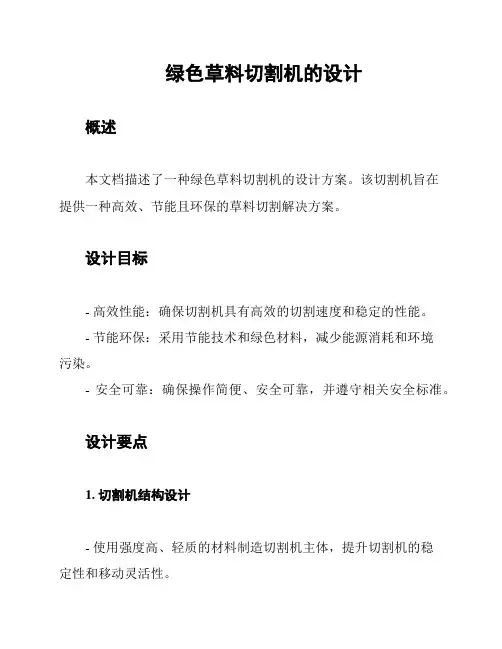 绿色草料切割机的设计

概述

本文档描述了一种绿色草料切割机的设计方案。该切割机旨在提供一种高效、节能且环保的草料切割解决方案。

设计目标

- 高效性能：确保切割机具有高效的切割速度和稳定的性能。
- 节能环保：采用节能技术和绿色材料，减少能源消耗和环境污染。
- 安全可靠：确保操作简便、安全可靠，并遵守相关安全标准。

设计要点

1. 切割机结构设计

- 使用强度高、轻质的材料制造切割机主体，提升切割机的稳定性和移动灵活性。